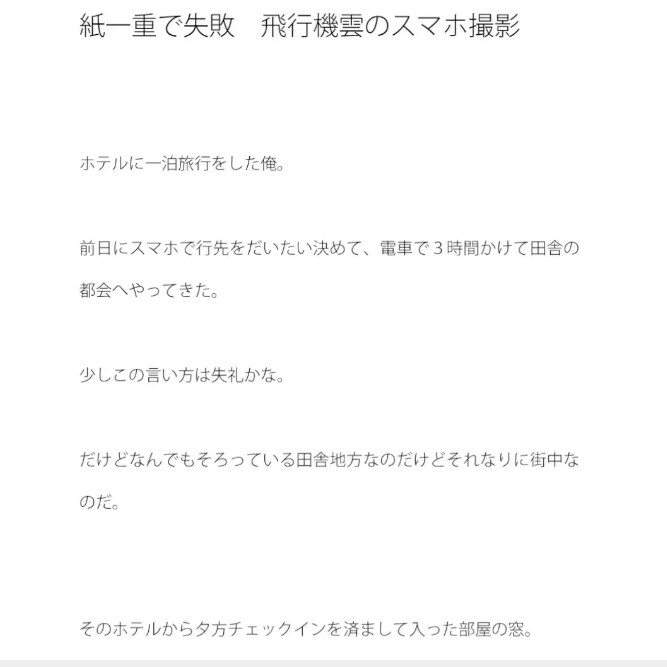 紙一重で失敗　飛行機雲のスマホ撮影

ホテルに一泊旅行をした俺。

前日にスマホで行先をだいたい決めて、電車で３時間かけて田舎の都会へやってきた。

少しこの言い方は失礼かな。

だけどなんでもそろっている田舎地方なのだけどそれなりに街中なのだ。

そのホテルから夕方チェックインを済まして入った部屋の窓。